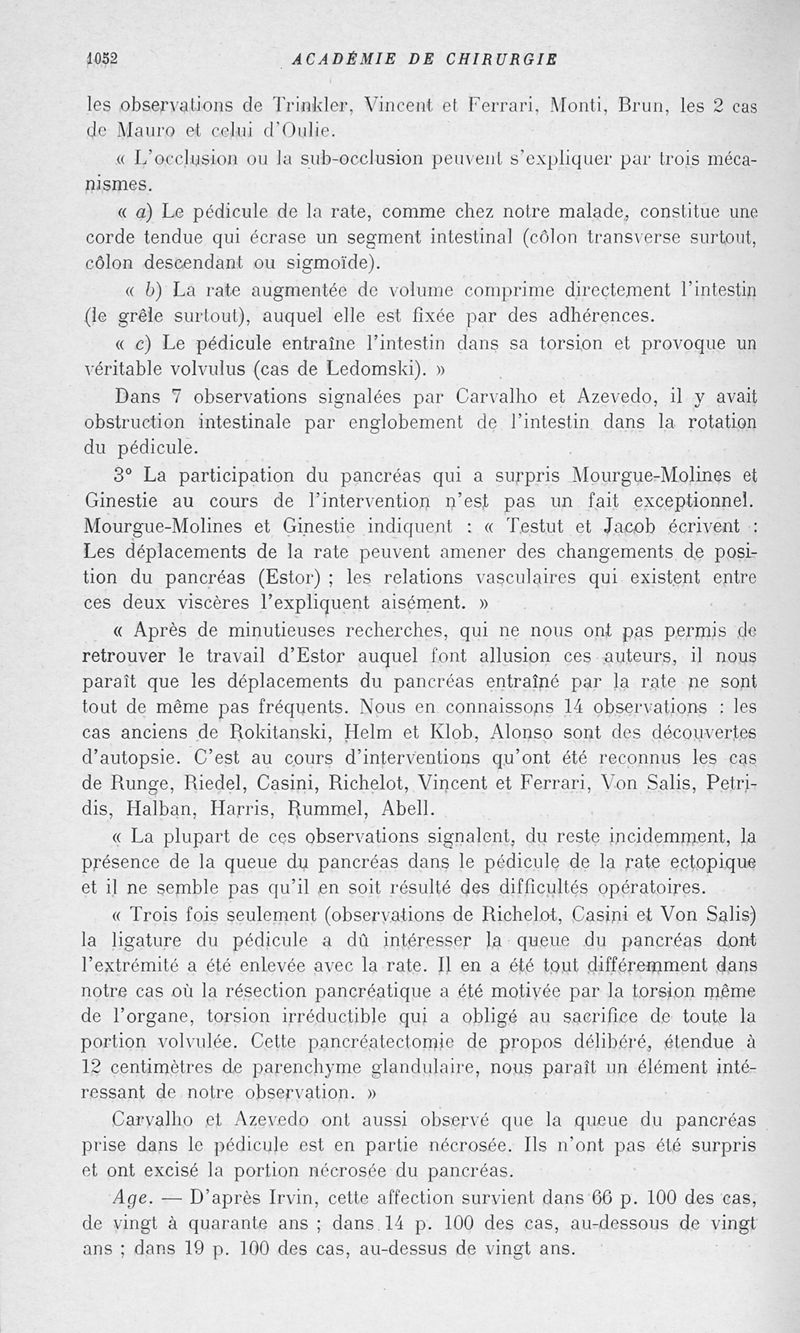 1052 ACADÉMIE DE CHIRURGIE

les observations de Trinkler, Vincent et Ferrari, Monti, Brun, les 2 cas de Mauro et celui d'Oulie.

« L'occlusion ou la sub-occlusion peuvent s'expliquer par trois mécanismes.

« a) Le pédicule de la rate, comme chez notre malade, constitue une corde tendue qui écrase un segment intestinal (côlon transverse surtout, côlon descendant ou sigmoïde).

« b) La rate augmentée de volume comprime directement l'intestin (le grêle surtout), auquel elle est fixée par des adhérences.

« c) Le pédicule entraîne l'intestin dans sa torsion et provoque un véritable volvulus (cas de Ledomski). »

Dans 7 observations signalées par Carvalho et Azevedo, il y avait obstruction intestinale par englobement de l'intestin dans la rotation du pédicule.

3° La participation du pancréas qui a surpris Mourgue-Molines et Ginestie au cours de l'intervention n'est pas un fait exceptionnel. Mourgue-Molines et Ginestie indiquent : « Testut et Jacob écrivent : Les déplacements de la rate peuvent amener des changements de position du pancréas (Estor) ; les relations vasculaires qui existent entre ces deux viscères l'expliquent aisément. »

« Après de minutieuses recherches, qui ne nous ont pas permis de retrouver le travail d'Estor auquel font allusion ces auteurs, il nous paraît que les déplacements du pancréas entraîné par la rate ne sont tout de même pas fréquents. Nous en connaissons 14 observations : les cas anciens de Rokitanski, Helm et Klob, Alonso sont des découvertes d'autopsie. C'est au cours d'interventions qu'ont été reconnus les cas de Runge, Riedel, Casini, Richelot, Vincent et Ferrari, Von Salis, Petridis, Halban, Harris, Rummel, Abell.

« La plupart de ces observations signalent, du reste incidemment, la présence de la queue du pancréas dans le pédicule de la rate ectopique et il ne semble pas qu'il en soit résulté des difficultés opératoires.

« Trois fois seulement (observations de Richelot, Casini et Von Salis) la ligature du pédicule a dû intéresser la queue du pancréas dont l'extrémité a été enlevée avec la rate. Il en a été tout différemment dans notre cas où la résection pancréatique a été motivée par la torsion même de l'organe, torsion irréductible qui a obligé au sacrifice de toute la portion volvulée. Cette pancréatectomie de propos délibéré, étendue à 12 centimètres de parenchyme glandulaire, nous paraît un élément intéressant de notre observation. »

Carvalho et Azevedo ont aussi observé que la queue du pancréas prise dans le pédicule est en partie nécrosée. Ils n'ont pas été surpris et ont excisé la portion nécrosée du pancréas.

Age. — D'après Irvin, cette affection survient dans 66 p. 100 des cas, de vingt à quarante ans ; dans 14 p. 100 des cas, au-dessous de vingt ans ; dans 19 p. 100 des cas, au-dessus de vingt ans.